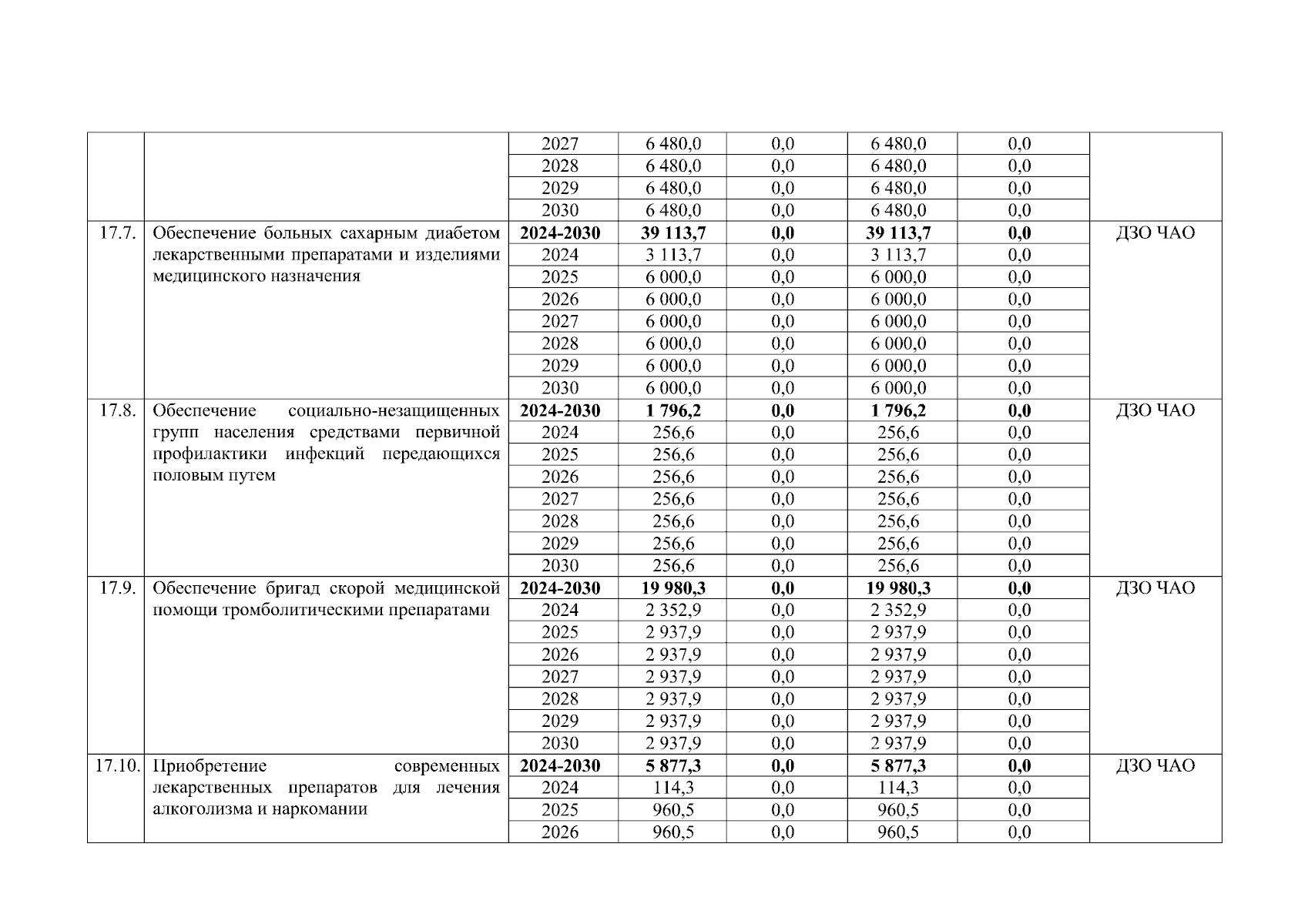 | | | | | | | | |
|---|---|---|---|---|---|---|---|
| | | 2027 | 6 480,0 | 0,0 | 6 480,0 | 0,0 | |
| | | 2028 | 6 480,0 | 0,0 | 6 480,0 | 0,0 | |
| | | 2029 | 6 480,0 | 0,0 | 6 480,0 | 0,0 | |
| | | 2030 | 6 480,0 | 0,0 | 6 480,0 | 0,0 | |
| 17.7. | Обеспечение больных сахарным диабетом лекарственными препаратами и изделиями медицинского назначения | **2024-2030** | **39 113,7** | **0,0** | **39 113,7** | **0,0** | ДЗО ЧАО |
| | | 2024 | 3 113,7 | 0,0 | 3 113,7 | 0,0 | |
| | | 2025 | 6 000,0 | 0,0 | 6 000,0 | 0,0 | |
| | | 2026 | 6 000,0 | 0,0 | 6 000,0 | 0,0 | |
| | | 2027 | 6 000,0 | 0,0 | 6 000,0 | 0,0 | |
| | | 2028 | 6 000,0 | 0,0 | 6 000,0 | 0,0 | |
| | | 2029 | 6 000,0 | 0,0 | 6 000,0 | 0,0 | |
| | | 2030 | 6 000,0 | 0,0 | 6 000,0 | 0,0 | |
| 17.8. | Обеспечение социально-незащищенных групп населения средствами первичной профилактики инфекций передающихся половым путем | **2024-2030** | **1 796,2** | **0,0** | **1 796,2** | **0,0** | ДЗО ЧАО |
| | | 2024 | 256,6 | 0,0 | 256,6 | 0,0 | |
| | | 2025 | 256,6 | 0,0 | 256,6 | 0,0 | |
| | | 2026 | 256,6 | 0,0 | 256,6 | 0,0 | |
| | | 2027 | 256,6 | 0,0 | 256,6 | 0,0 | |
| | | 2028 | 256,6 | 0,0 | 256,6 | 0,0 | |
| | | 2029 | 256,6 | 0,0 | 256,6 | 0,0 | |
| | | 2030 | 256,6 | 0,0 | 256,6 | 0,0 | |
| 17.9. | Обеспечение бригад скорой медицинской помощи тромболитическими препаратами | **2024-2030** | **19 980,3** | **0,0** | **19 980,3** | **0,0** | ДЗО ЧАО |
| | | 2024 | 2 352,9 | 0,0 | 2 352,9 | 0,0 | |
| | | 2025 | 2 937,9 | 0,0 | 2 937,9 | 0,0 | |
| | | 2026 | 2 937,9 | 0,0 | 2 937,9 | 0,0 | |
| | | 2027 | 2 937,9 | 0,0 | 2 937,9 | 0,0 | |
| | | 2028 | 2 937,9 | 0,0 | 2 937,9 | 0,0 | |
| | | 2029 | 2 937,9 | 0,0 | 2 937,9 | 0,0 | |
| | | 2030 | 2 937,9 | 0,0 | 2 937,9 | 0,0 | |
| 17.10. | Приобретение современных лекарственных препаратов для лечения алкоголизма и наркомании | **2024-2030** | **5 877,3** | **0,0** | **5 877,3** | **0,0** | ДЗО ЧАО |
| | | 2024 | 114,3 | 0,0 | 114,3 | 0,0 | |
| | | 2025 | 960,5 | 0,0 | 960,5 | 0,0 | |
| | | 2026 | 960,5 | 0,0 | 960,5 | 0,0 | |